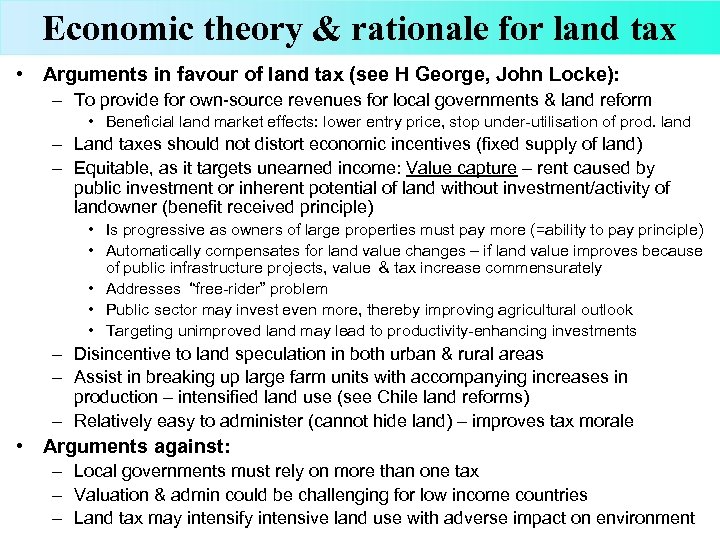 Economic theory & rationale for land tax

• Arguments in favour of land tax (see H George, John Locke):
– To provide for own-source revenues for local governments & land reform
• Beneficial land market effects: lower entry price, stop under-utilisation of prod. land
– Land taxes should not distort economic incentives (fixed supply of land)
– Equitable, as it targets unearned income: Value capture – rent caused by public investment or inherent potential of land without investment/activity of landowner (benefit received principle)
• Is progressive as owners of large properties must pay more (=ability to pay principle)
• Automatically compensates for land value changes – if land value improves because of public infrastructure projects, value & tax increase commensurately
• Addresses "free-rider" problem
• Public sector may invest even more, thereby improving agricultural outlook
• Targeting unimproved land may lead to productivity-enhancing investments
– Disincentive to land speculation in both urban & rural areas
– Assist in breaking up large farm units with accompanying increases in production – intensified land use (see Chile land reforms)
– Relatively easy to administer (cannot hide land) – improves tax morale
• Arguments against:
– Local governments must rely on more than one tax
– Valuation & admin could be challenging for low income countries
– Land tax may intensify intensive land use with adverse impact on environment